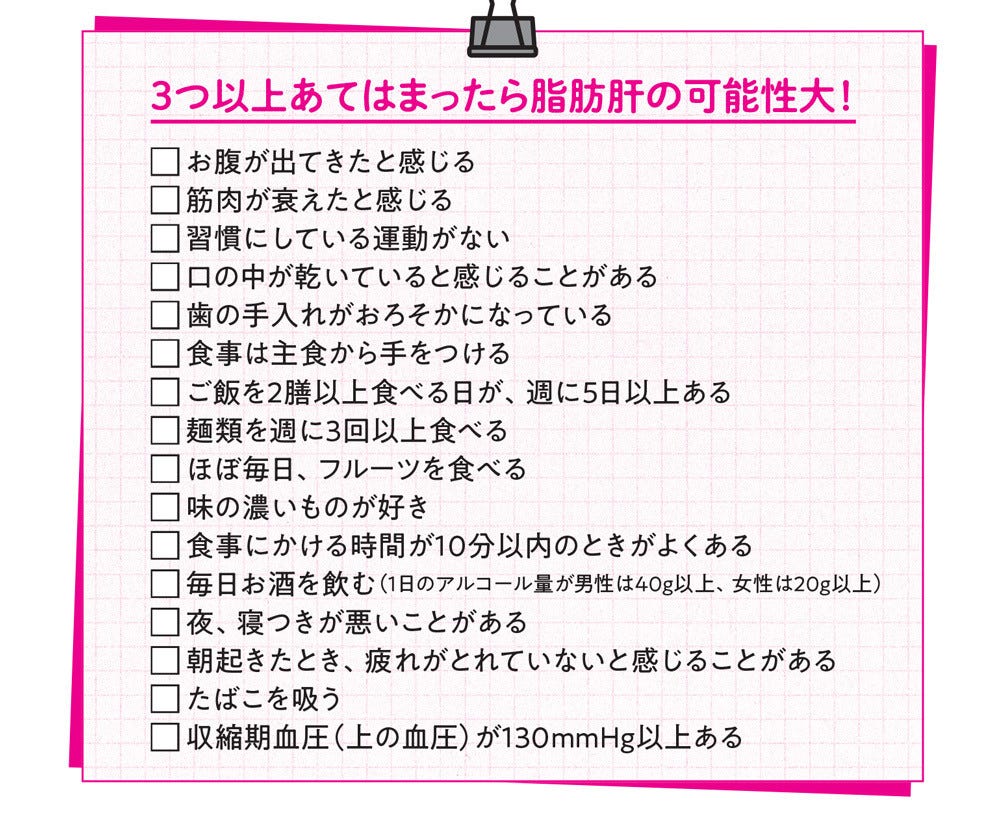 3つ以上あてはまったら脂肪肝の可能性大！

☐ お腹が出てきたと感じる
☐ 筋肉が衰えたと感じる
☐ 習慣にしている運動がない
☐ 口の中が乾いていると感じることがある
☐ 歯の手入れがおろそかになっている
☐ 食事は主食から手をつける
☐ ご飯を2膳以上食べる日が、週に5日以上ある
☐ 麺類を週に3回以上食べる
☐ ほぼ毎日、フルーツを食べる
☐ 味の濃いものが好き
☐ 食事にかける時間が10分以内のときがよくある
☐ 毎日お酒を飲む（1日のアルコール量が男性は40g以上、女性は20g以上）
☐ 夜、寝つきが悪いことがある
☐ 朝起きたとき、疲れがとれていないと感じることがある
☐ たばこを吸う
☐ 収縮期血圧（上の血圧）が130mmHg以上ある